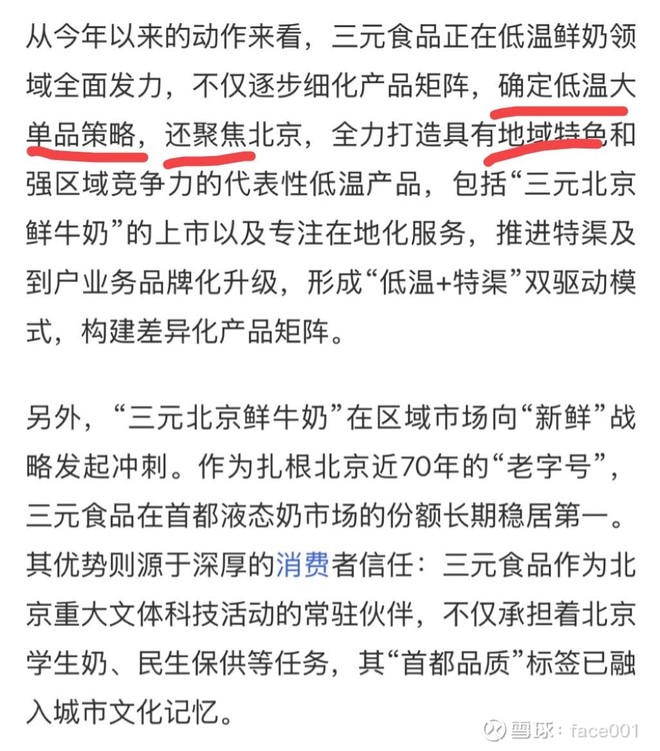 从今年以来的动作来看，三元食品正在低温鲜奶领域全面发力，不仅逐步细化产品矩阵，确定低温大单品策略，还聚焦北京，全力打造具有地域特色和强区域竞争力的代表性低温产品，包括“三元北京鲜牛奶”的上市以及专注在地化服务，推进特渠及到户业务品牌化升级，形成“低温+特渠”双驱动模式，构建差异化产品矩阵。

另外，“三元北京鲜牛奶”在区域市场向“新鲜”战略发起冲刺。作为扎根北京近70年的“老字号”，三元食品在首都液态奶市场的份额长期稳居第一。其优势则源于深厚的消费者信任：三元食品作为北京重大文体科技活动的常驻伙伴，不仅承担着北京学生奶、民生保供等任务，其“首都品质”标签已融入城市文化记忆。

雪球：face001